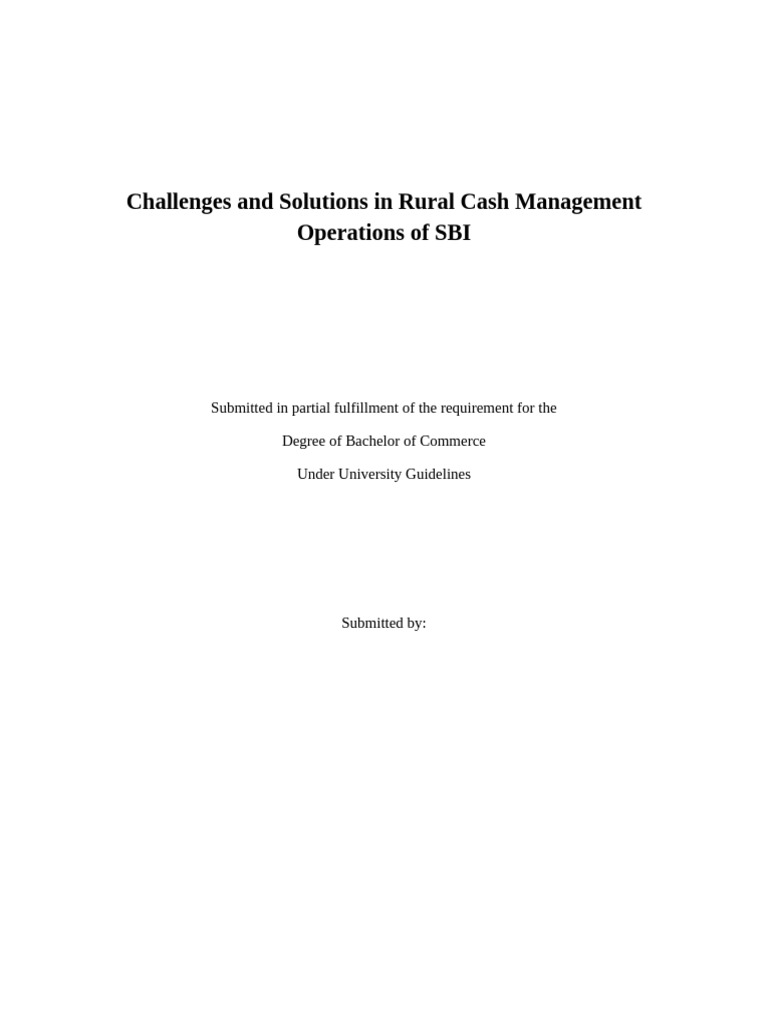 Challenges and Solutions in Rural Cash Management Operations of SBI

Submitted in partial fulfillment of the requirement for the

Degree of Bachelor of Commerce

Under University Guidelines

Submitted by: